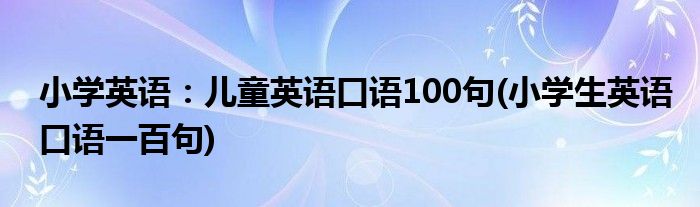 小学英语：儿童英语口语100句(小学生英语口语一百句)